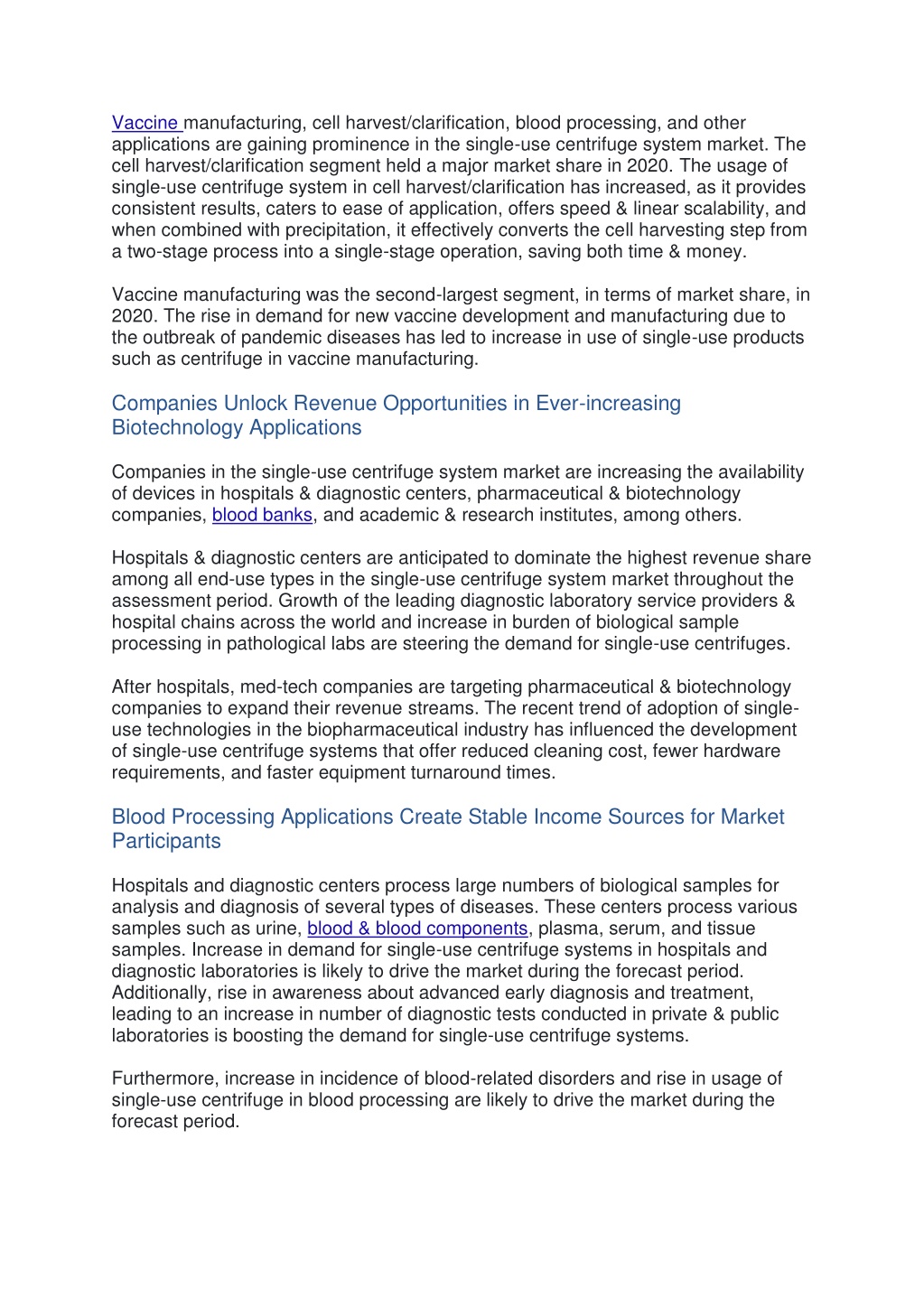 Vaccine manufacturing, cell harvest/clarification, blood processing, and other applications are gaining prominence in the single-use centrifuge system market. The cell harvest/clarification segment held a major market share in 2020. The usage of single-use centrifuge system in cell harvest/clarification has increased, as it provides consistent results, caters to ease of application, offers speed & linear scalability, and when combined with precipitation, it effectively converts the cell harvesting step from a two-stage process into a single-stage operation, saving both time & money.

Vaccine manufacturing was the second-largest segment, in terms of market share, in 2020. The rise in demand for new vaccine development and manufacturing due to the outbreak of pandemic diseases has led to increase in use of single-use products such as centrifuge in vaccine manufacturing.

Companies Unlock Revenue Opportunities in Ever-increasing Biotechnology Applications

Companies in the single-use centrifuge system market are increasing the availability of devices in hospitals & diagnostic centers, pharmaceutical & biotechnology companies, blood banks, and academic & research institutes, among others.

Hospitals & diagnostic centers are anticipated to dominate the highest revenue share among all end-use types in the single-use centrifuge system market throughout the assessment period. Growth of the leading diagnostic laboratory service providers & hospital chains across the world and increase in burden of biological sample processing in pathological labs are steering the demand for single-use centrifuges.

After hospitals, med-tech companies are targeting pharmaceutical & biotechnology companies to expand their revenue streams. The recent trend of adoption of single-use technologies in the biopharmaceutical industry has influenced the development of single-use centrifuge systems that offer reduced cleaning cost, fewer hardware requirements, and faster equipment turnaround times.

Blood Processing Applications Create Stable Income Sources for Market Participants

Hospitals and diagnostic centers process large numbers of biological samples for analysis and diagnosis of several types of diseases. These centers process various samples such as urine, blood & blood components, plasma, serum, and tissue samples. Increase in demand for single-use centrifuge systems in hospitals and diagnostic laboratories is likely to drive the market during the forecast period. Additionally, rise in awareness about advanced early diagnosis and treatment, leading to an increase in number of diagnostic tests conducted in private & public laboratories is boosting the demand for single-use centrifuge systems.

Furthermore, increase in incidence of blood-related disorders and rise in usage of single-use centrifuge in blood processing are likely to drive the market during the forecast period.